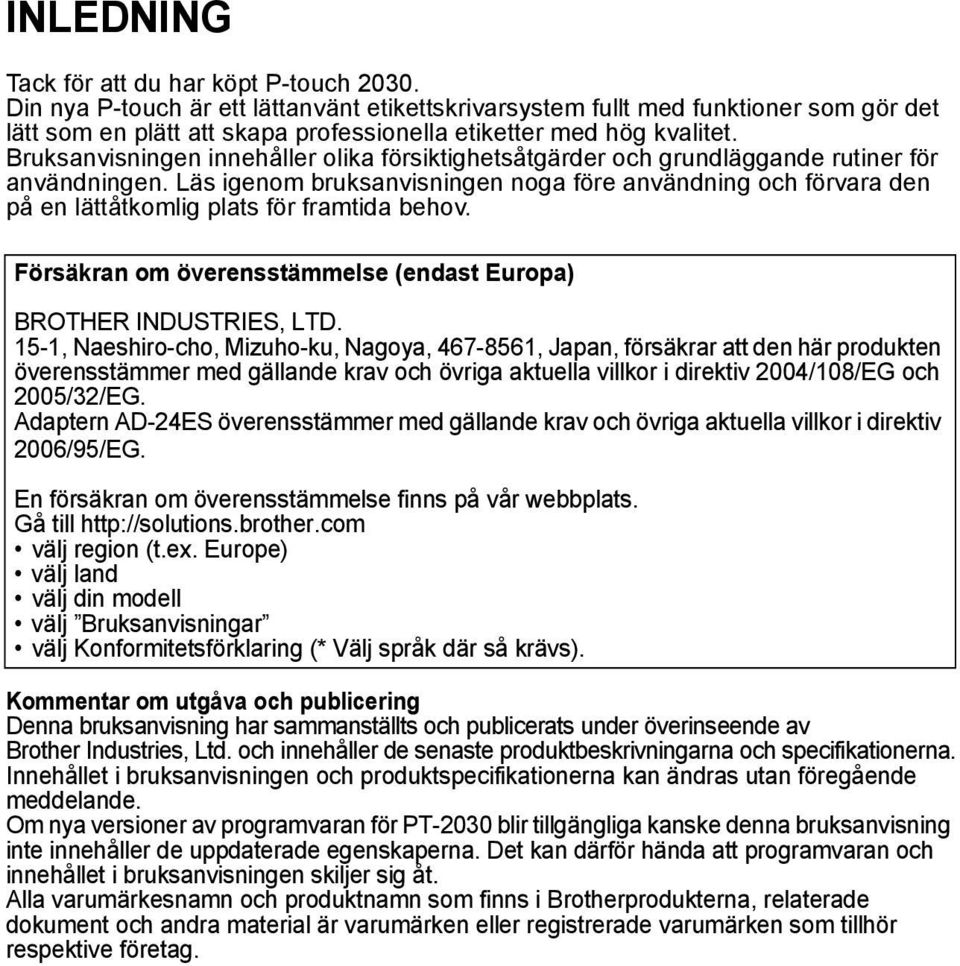 INLEDNING

Tack för att du har köpt P-touch 2030.
Din nya P-touch är ett lättanvänt etikettskrivarsystem fullt med funktioner som gör det lätt som en plätt att skapa professionella etiketter med hög kvalitet.
Bruksanvisningen innehåller olika försiktighetsåtgärder och grundläggande rutiner för användningen. Läs igenom bruksanvisningen noga före användning och förvara den på en lättåtkomlig plats för framtida behov.

Försäkran om överensstämmelse (endast Europa)

BROTHER INDUSTRIES, LTD.
15-1, Naeshiro-cho, Mizuho-ku, Nagoya, 467-8561, Japan, försäkrar att den här produkten överensstämmer med gällande krav och övriga aktuella villkor i direktiv 2004/108/EG och 2005/32/EG.
Adaptern AD-24ES överensstämmer med gällande krav och övriga aktuella villkor i direktiv 2006/95/EG.

En försäkran om överensstämmelse finns på vår webbplats.
Gå till http://solutions.brother.com
• välj region (t.ex. Europe)
• välj land
• välj din modell
• välj ”Bruksanvisningar”
• välj Konformitetsförklaring (* Välj språk där så krävs).

Kommentar om utgåva och publicering
Denna bruksanvisning har sammanställts och publicerats under överinseende av Brother Industries, Ltd. och innehåller de senaste produktbeskrivningarna och specifikationerna.
Innehållet i bruksanvisningen och produktspecifikationerna kan ändras utan föregående meddelande.
Om nya versioner av programvaran för PT-2030 blir tillgängliga kanske denna bruksanvisning inte innehåller de uppdaterade egenskaperna. Det kan därför hända att programvaran och innehållet i bruksanvisningen skiljer sig åt.
Alla varumärkesnamn och produktnamn som finns i Brotherprodukterna, relaterade dokument och andra material är varumärken eller registrerade varumärken som tillhör respektive företag.